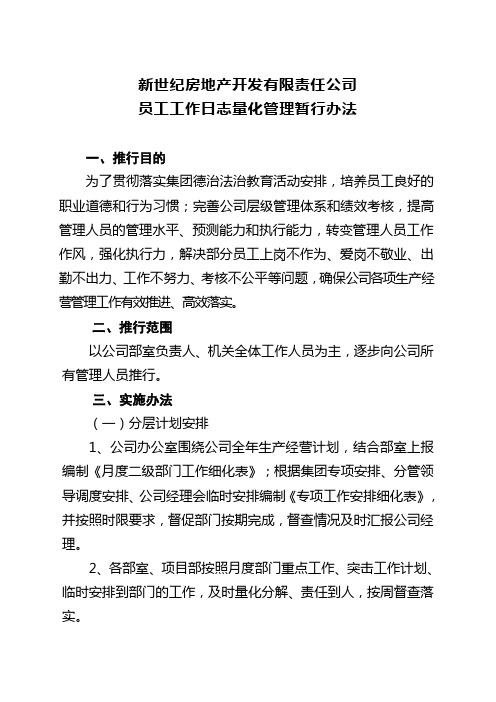 新世纪房地产开发有限责任公司
员工工作日志量化管理暂行办法

一、推行目的

为了贯彻落实集团德治法治教育活动安排，培养员工良好的职业道德和行为习惯；完善公司层级管理体系和绩效考核，提高管理人员的管理水平、预测能力和执行能力，转变管理人员工作作风，强化执行力，解决部分员工上岗不作为、爱岗不敬业、出勤不出力、工作不努力、考核不公平等问题，确保公司各项生产经营管理工作有效推进、高效落实。

二、推行范围

以公司部室负责人、机关全体工作人员为主，逐步向公司所有管理人员推行。

三、实施办法

（一）分层计划安排

1、公司办公室围绕公司全年生产经营计划，结合部室上报编制《月度二级部门工作细化表》；根据集团专项安排、分管领导调度安排、公司经理会临时安排编制《专项工作安排细化表》，并按照时限要求，督促部门按期完成，督查情况及时汇报公司经理。

2、各部室、项目部按照月度部门重点工作、突击工作计划、临时安排到部门的工作，及时量化分解、责任到人，按周督查落实。